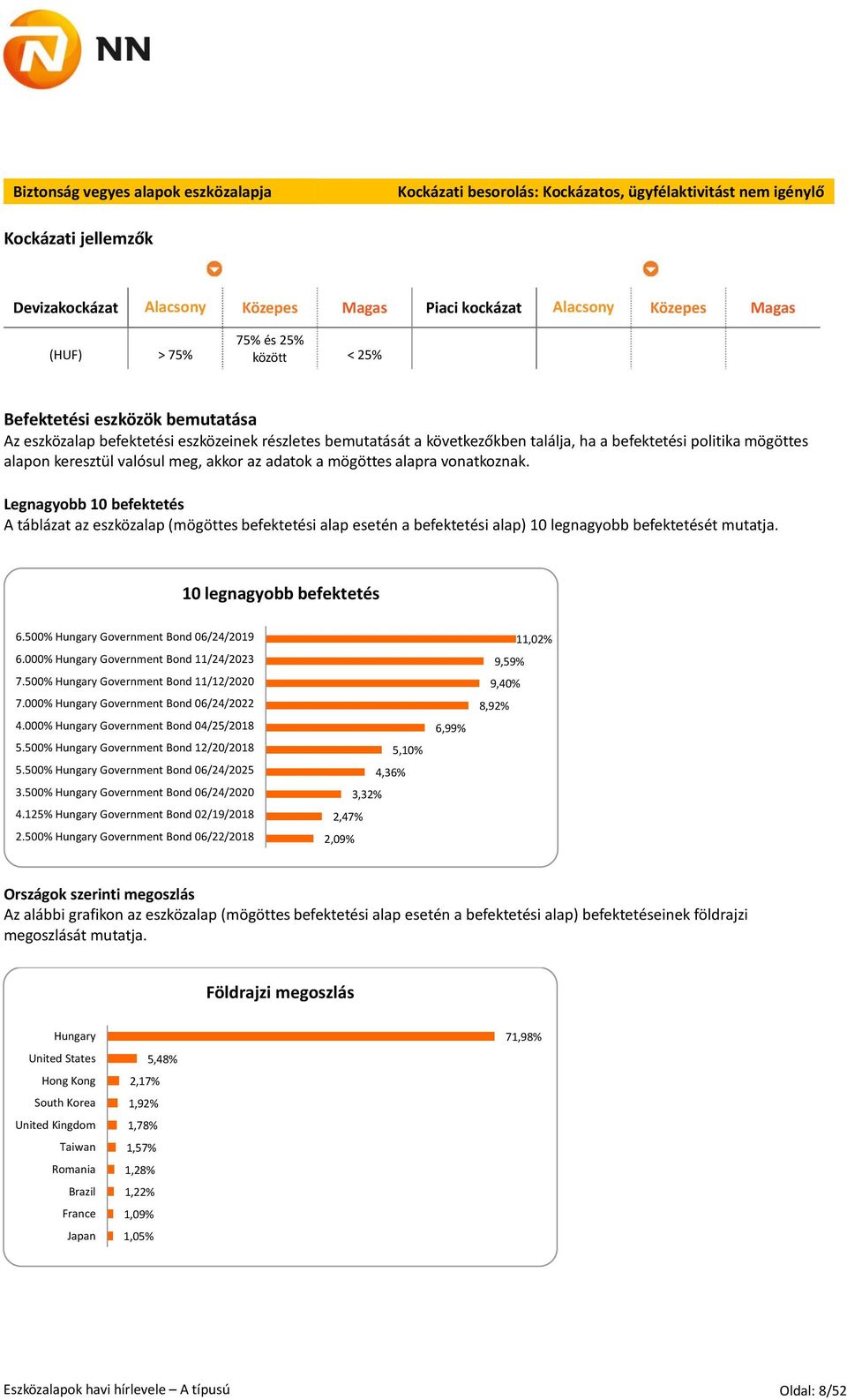 NN

Biztonság vegyes alapok eszközalapja

Kockázati besorolás: Kockázatos, ügyfélaktivitást nem igénylő

Kockázati jellemzők

| Devizakockázat | Alacsony | Közepes | Magas | Piaci kockázat | Alacsony | Közepes | Magas |
|---|---|---|---|---|---|---|---|
| (HUF) | > 75% | 75% és 25% között | < 25% | | | | |

Befektetési eszközök bemutatása
Az eszközalap befektetési eszközeinek részletes bemutatását a következőkben találja, ha a befektetési politika mögöttes alapon keresztül valósul meg, akkor az adatok a mögöttes alapra vonatkoznak.

Legnagyobb 10 befektetés
A táblázat az eszközalap (mögöttes befektetési alap esetén a befektetési alap) 10 legnagyobb befektetését mutatja.

10 legnagyobb befektetés

6.500% Hungary Government Bond 06/24/2019 11,02%
6.000% Hungary Government Bond 11/24/2023 9,59%
7.500% Hungary Government Bond 11/12/2020 9,40%
7.000% Hungary Government Bond 06/24/2022 8,92%
4.000% Hungary Government Bond 04/25/2018 6,99%
5.500% Hungary Government Bond 12/20/2018 5,10%
5.500% Hungary Government Bond 06/24/2025 4,36%
3.500% Hungary Government Bond 06/24/2020 3,32%
4.125% Hungary Government Bond 02/19/2018 2,47%
2.500% Hungary Government Bond 06/22/2018 2,09%

Országok szerinti megoszlás
Az alábbi grafikon az eszközalap (mögöttes befektetési alap esetén a befektetési alap) befektetéseinek földrajzi megoszlását mutatja.

Földrajzi megoszlás

Hungary 71,98%
United States 5,48%
Hong Kong 2,17%
South Korea 1,92%
United Kingdom 1,78%
Taiwan 1,57%
Romania 1,28%
Brazil 1,22%
France 1,09%
Japan 1,05%

Eszközalapok havi hírlevele – A típusú

Oldal: 8/52